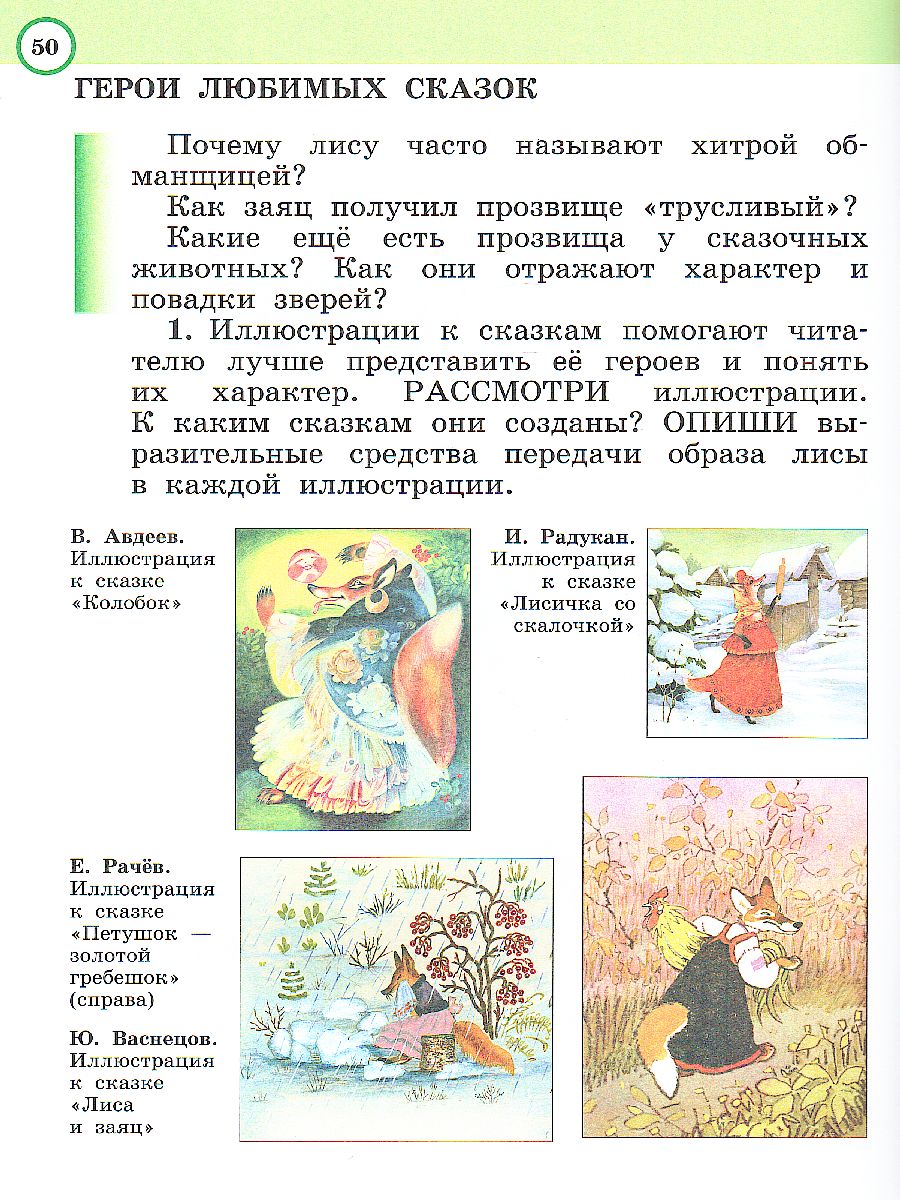 50

ГЕРОИ ЛЮБИМЫХ СКАЗОК

Почему лису часто называют хитрой обманщицей?

Как заяц получил прозвище «трусливый»?

Какие ещё есть прозвища у сказочных животных? Как они отражают характер и повадки зверей?

1. Иллюстрации к сказкам помогают читателю лучше представить её героев и понять их характер. РАССМОТРИ иллюстрации. К каким сказкам они созданы? ОПИШИ выразительные средства передачи образа лисы в каждой иллюстрации.

В. Авдеев. Иллюстрация к сказке «Колобок»

И. Радукан. Иллюстрация к сказке «Лисичка со скалочкой»

Е. Рачёв. Иллюстрация к сказке «Петушок — золотой гребешок» (справа)

Ю. Васнецов. Иллюстрация к сказке «Лиса и заяц»